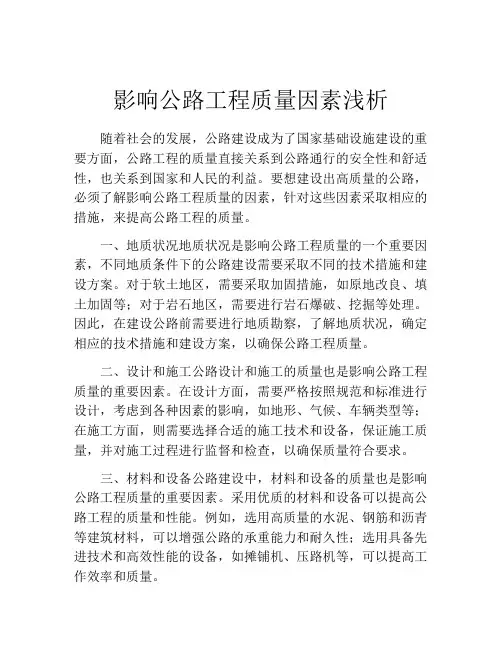 影响公路工程质量因素浅析

随着社会的发展，公路建设成为了国家基础设施建设的重要方面，公路工程的质量直接关系到公路通行的安全性和舒适性，也关系到国家和人民的利益。要想建设出高质量的公路，必须了解影响公路工程质量的因素，针对这些因素采取相应的措施，来提高公路工程的质量。

一、地质状况地质状况是影响公路工程质量的一个重要因素，不同地质条件下的公路建设需要采取不同的技术措施和建设方案。对于软土地区，需要采取加固措施，如原地改良、填土加固等；对于岩石地区，需要进行岩石爆破、挖掘等处理。因此，在建设公路前需要进行地质勘察，了解地质状况，确定相应的技术措施和建设方案，以确保公路工程质量。

二、设计和施工公路设计和施工的质量也是影响公路工程质量的重要因素。在设计方面，需要严格按照规范和标准进行设计，考虑到各种因素的影响，如地形、气候、车辆类型等；在施工方面，则需要选择合适的施工技术和设备，保证施工质量，并对施工过程进行监督和检查，以确保质量符合要求。

三、材料和设备公路建设中，材料和设备的质量也是影响公路工程质量的重要因素。采用优质的材料和设备可以提高公路工程的质量和性能。例如，选用高质量的水泥、钢筋和沥青等建筑材料，可以增强公路的承重能力和耐久性；选用具备先进技术和高效性能的设备，如摊铺机、压路机等，可以提高工作效率和质量。